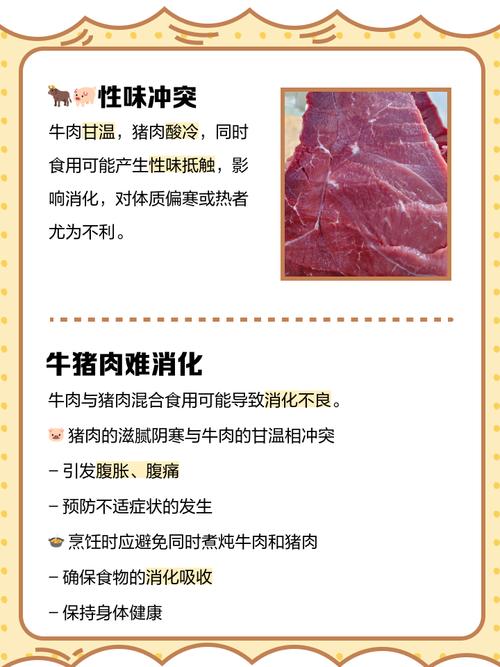 🐂🐖性味冲突

牛肉甘温，猪肉酸冷，同时食用可能产生性味抵触，影响消化，对体质偏寒或热者尤为不利。

牛猪肉难消化

牛肉与猪肉混合食用可能导致消化不良。

🐷 猪肉的滋腻阴寒与牛肉的甘温相冲突

– 引发腹胀、腹痛

– 预防不适症状的发生

🍲 烹饪时应避免同时煮炖牛肉和猪肉

– 确保食物的消化吸收

– 保持身体健康